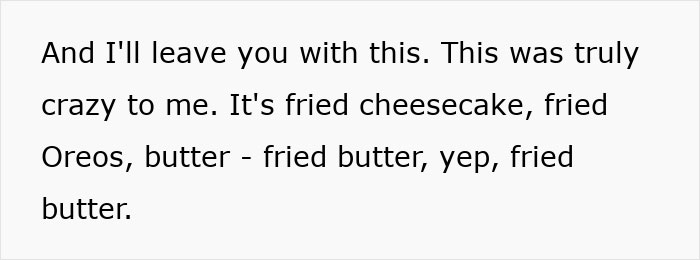 And I'll leave you with this. This was truly crazy to me. It's fried cheesecake, fried Oreos, butter - fried butter, yep, fried butter.